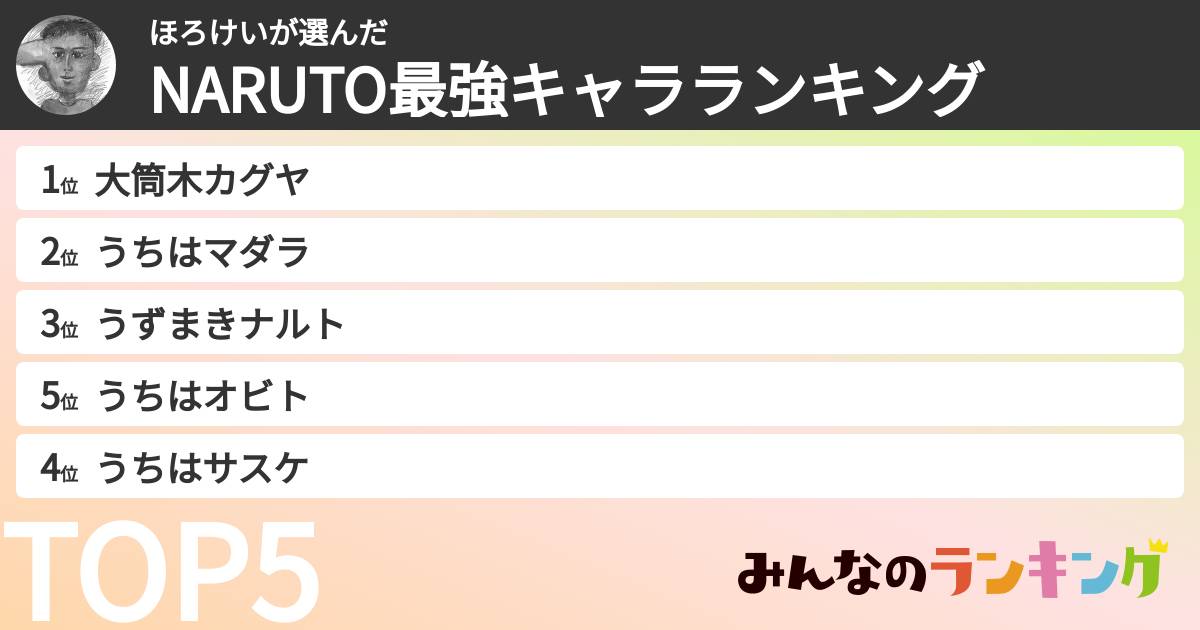 ほろけいが選んだ
NARUTO最強キャラランキング

1位 大筒木カグヤ
2位 うちはマダラ
3位 うずまきナルト
5位 うちはオビト
4位 うちはサスケ

TOP5

みんなのランキング